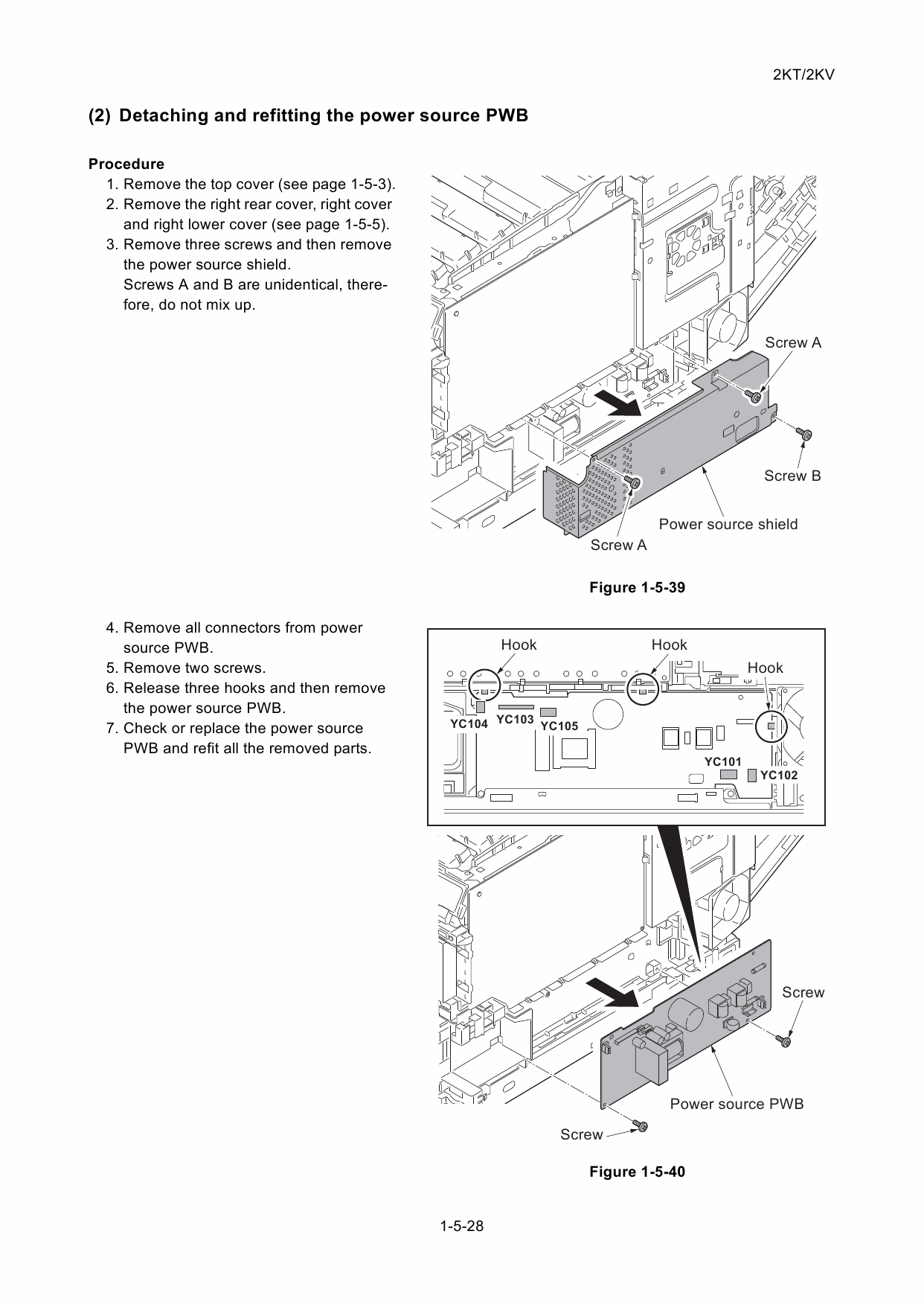 2KT/2KV

(2) Detaching and refitting the power source PWB

Procedure
1. Remove the top cover (see page 1-5-3).
2. Remove the right rear cover, right cover and right lower cover (see page 1-5-5).
3. Remove three screws and then remove the power source shield.
Screws A and B are unidentical, therefore, do not mix up.

Screw A
Screw B
Power source shield
Screw A

Figure 1-5-39

4. Remove all connectors from power source PWB.
5. Remove two screws.
6. Release three hooks and then remove the power source PWB.
7. Check or replace the power source PWB and refit all the removed parts.

Hook
Hook
Hook
YC104
YC103
YC105
YC101
YC102

Screw
Power source PWB
Screw

Figure 1-5-40

1-5-28